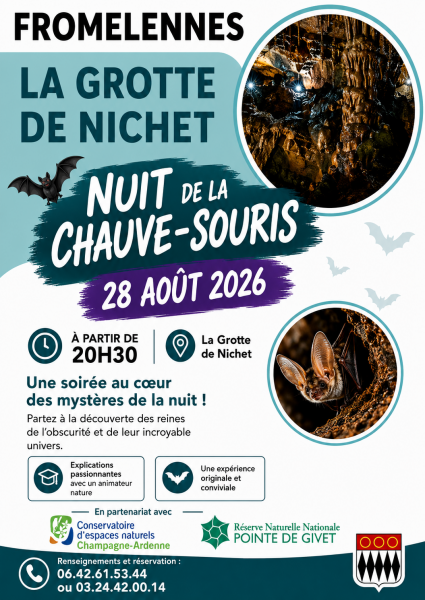 FROMELENNES

LA GROTTE DE NICHET

NUIT DE LA CHAUVE-SOURIS

28 AOÛT 2026

À PARTIR DE 20H30

La Grotte de Nichet

Une soirée au cœur des mystères de la nuit !

Partez à la découverte des reines de l'obscurité et de leur incroyable univers.

Explications passionnantes avec un animateur nature

Une expérience originale et conviviale

En partenariat avec

Conservatoire d'espaces naturels Champagne-Ardenne

Réserve Naturelle Nationale POINTE DE GIVET

Renseignements et réservation :
06.42.61.53.44
ou 03.24.42.00.14